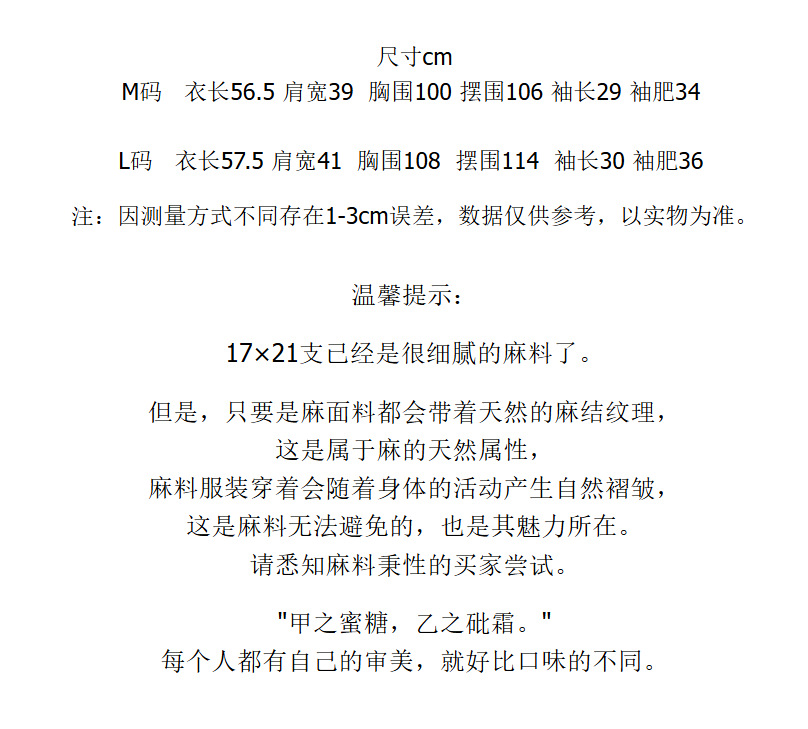 尺寸cm
M码 衣长56.5 肩宽39 胸围100 摆围106 袖长29 袖肥34

L码 衣长57.5 肩宽41 胸围108 摆围114 袖长30 袖肥36

注：因测量方式不同存在1-3cm误差，数据仅供参考，以实物为准。

温馨提示：

17×21支已经是很细腻的麻料了。

但是，只要是麻面料都会带着天然的麻结纹理，
这是属于麻的天然属性，
麻料服装穿着会随着身体的活动产生自然褶皱，
这是麻料无法避免的，也是其魅力所在。
请悉知麻料秉性的买家尝试。

“甲之蜜糖，乙之砒霜。”
每个人都有自己的审美，就好比口味的不同。